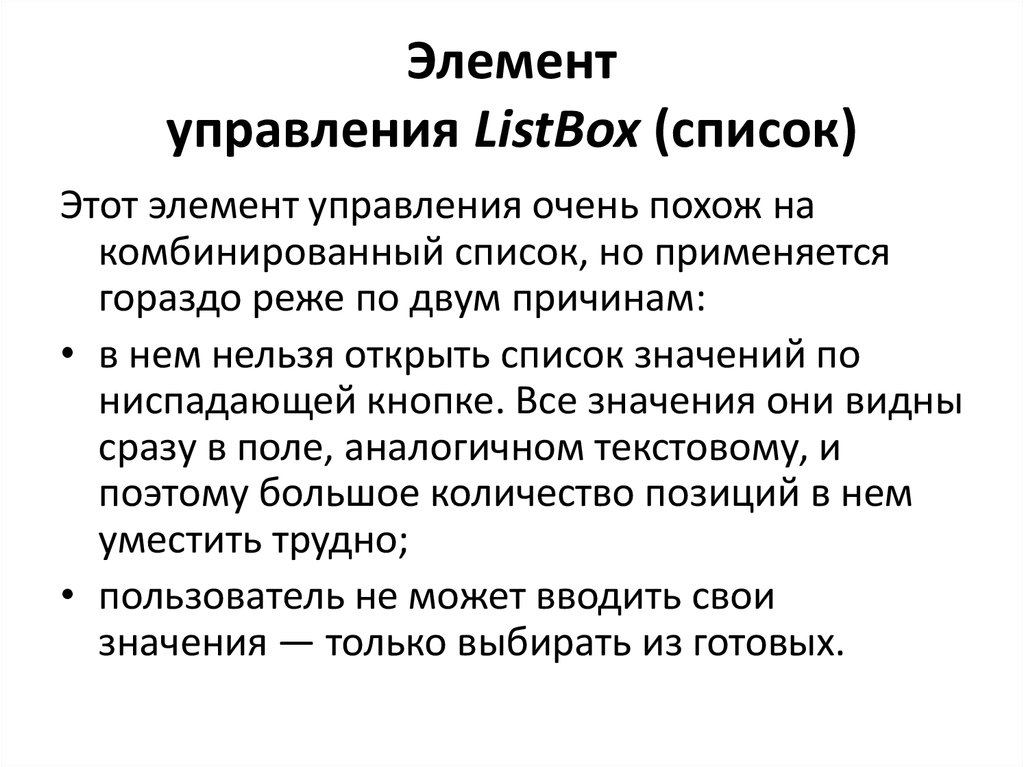 Элемент
управления ListBox (список)

Этот элемент управления очень похож на комбинированный список, но применяется гораздо реже по двум причинам:

• в нем нельзя открыть список значений по ниспадающей кнопке. Все значения они видны сразу в поле, аналогичном текстовому, и поэтому большое количество позиций в нем уместить трудно;

• пользователь не может вводить свои значения — только выбирать из готовых.